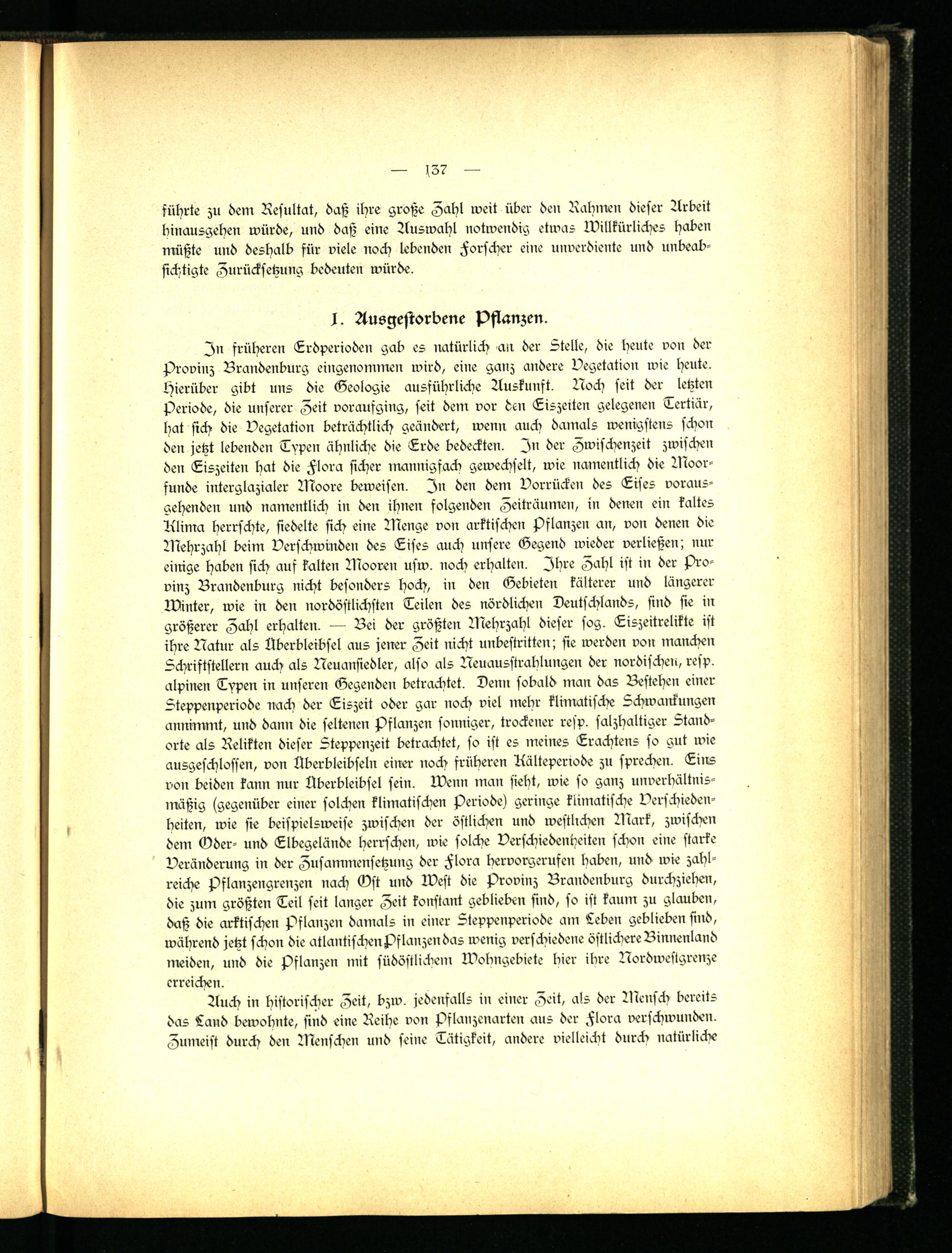 — 137 —

führte zu dem Resultat, daß ihre große Zahl weit über den Rahmen dieser Arbeit hinausgehen würde, und daß eine Auswahl notwendig etwas Willkürliches haben müßte und deshalb für viele noch lebenden Forscher eine unverdiente und unbeabsichtigte Zurücksetzung bedeuten würde.

I. Ausgestorbene Pflanzen.

In früheren Erdperioden gab es natürlich an der Stelle, die heute von der Provinz Brandenburg eingenommen wird, eine ganz andere Vegetation wie heute. Hierüber gibt uns die Geologie ausführliche Auskunft. Noch seit der letzten Periode, die unserer Zeit voraufging, seit dem vor den Eiszeiten gelegenen Tertiär, hat sich die Vegetation beträchtlich geändert, wenn auch damals wenigstens schon den jetzt lebenden Typen ähnliche die Erde bedeckten. In der Zwischenzeit zwischen den Eiszeiten hat die Flora sicher mannigfach gewechselt, wie namentlich die Moorfunde interglazialer Moore beweisen. In den dem Vorrücken des Eises vorausgehenden und namentlich in den ihnen folgenden Zeiträumen, in denen ein kaltes Klima herrschte, siedelte sich eine Menge von arktischen Pflanzen an, von denen die Mehrzahl beim Verschwinden des Eises auch unsere Gegend wieder verließen; nur einige haben sich auf kalten Mooren usw. noch erhalten. Ihre Zahl ist in der Provinz Brandenburg nicht besonders hoch, in den Gebieten kälterer und längerer Winter, wie in den nordöstlichsten Teilen des nördlichen Deutschlands, sind sie in größerer Zahl erhalten. — Bei der größten Mehrzahl dieser sog. Eiszeitrelikte ist ihre Natur als Überbleibsel aus jener Zeit nicht unbestritten; sie werden von manchen Schriftstellern auch als Neuansiedler, also als Neuausstrahlungen der nordischen, resp. alpinen Typen in unseren Gegenden betrachtet. Denn sobald man das Bestehen einer Steppenperiode nach der Eiszeit oder gar noch viel mehr klimatische Schwankungen annimmt, und dann die seltenen Pflanzen sonniger, trockener resp. salzhaltiger Standorte als Relikten dieser Steppenzeit betrachtet, so ist es meines Erachtens so gut wie ausgeschlossen, von Überbleibseln einer noch früheren Kälteperiode zu sprechen. Eins von beiden kann nur Überbleibsel sein. Wenn man sieht, wie so ganz unverhältnismäßig (gegenüber einer solchen klimatischen Periode) geringe klimatische Verschiedenheiten, wie sie beispielsweise zwischen der östlichen und westlichen Mark, zwischen dem Oder- und Elbegelände herrschen, wie solche Verschiedenheiten schon eine starke Veränderung in der Zusammensetzung der Flora hervorgerufen haben, und wie zahlreiche Pflanzengrenzen nach Ost und West die Provinz Brandenburg durchziehen, die zum größten Teil seit langer Zeit konstant geblieben sind, so ist kaum zu glauben, daß die arktischen Pflanzen damals in einer Steppenperiode am Leben geblieben sind, während jetzt schon die atlantischen Pflanzen das wenig verschiedene östlichere Binnenland meiden, und die Pflanzen mit südöstlichem Wohngebiete hier ihre Nordwestgrenze erreichen.

Auch in historischer Zeit, bzw. jedenfalls in einer Zeit, als der Mensch bereits das Land bewohnte, sind eine Reihe von Pflanzenarten aus der Flora verschwunden. Zumeist durch den Menschen und seine Tätigkeit, andere vielleicht durch natürliche